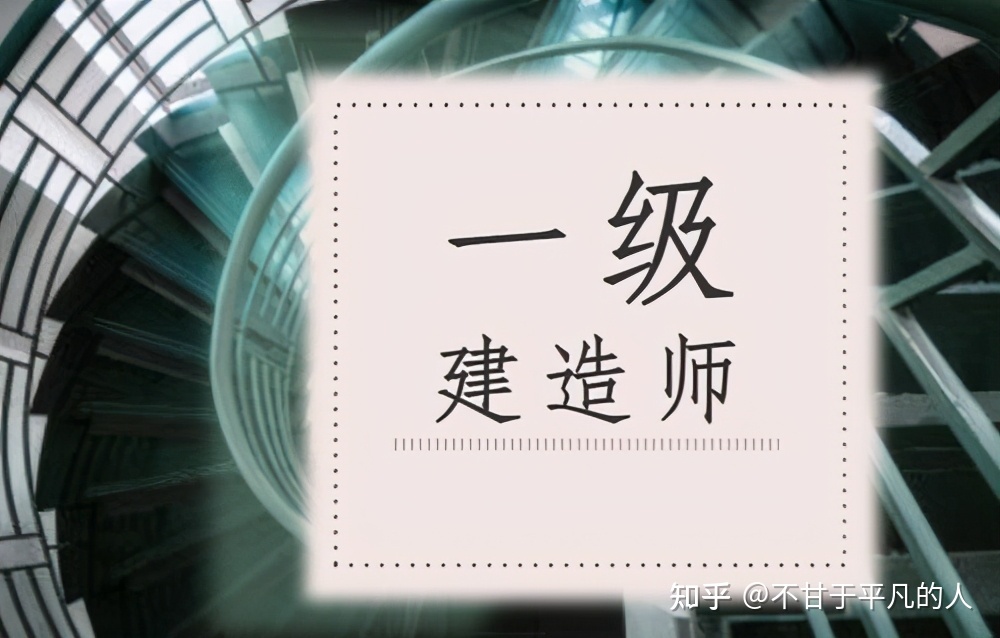 一级
建造师

知乎 @不甘于平凡的人